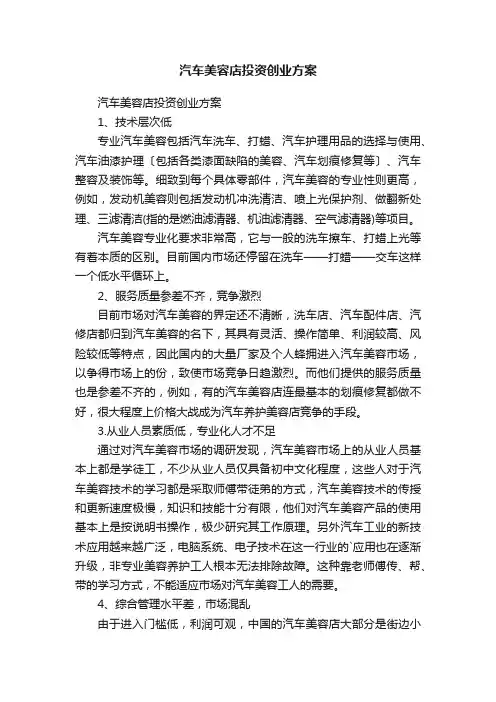 汽车美容店投资创业方案

汽车美容店投资创业方案

1、技术层次低

专业汽车美容包括汽车洗车、打蜡、汽车护理用品的选择与使用、汽车油漆护理〔包括各类漆面缺陷的美容、汽车划痕修复等〕、汽车整容及装饰等。细致到每个具体零部件，汽车美容的专业性则更高，例如，发动机美容则包括发动机冲洗清洁、喷上光保护剂、做翻新处理、三滤清洁(指的是燃油滤清器、机油滤清器、空气滤清器)等项目。

汽车美容专业化要求非常高，它与一般的洗车擦车、打蜡上光等有着本质的区别。目前国内市场还停留在洗车——打蜡——交车这样一个低水平循环上。

2、服务质量参差不齐，竞争激烈

目前市场对汽车美容的界定还不清晰，洗车店、汽车配件店、汽修店都归到汽车美容的名下，其具有灵活、操作简单、利润较高、风险较低等特点，因此国内的大量厂家及个人蜂拥进入汽车美容市场，以争得市场上的份，致使市场竞争日趋激烈。而他们提供的服务质量也是参差不齐的，例如，有的汽车美容店连最基本的划痕修复都做不好，很大程度上价格大战成为汽车养护美容店竞争的手段。

3.从业人员素质低，专业化人才不足

通过对汽车美容市场的调研发现，汽车美容市场上的从业人员基本上都是学徒工，不少从业人员仅具备初中文化程度，这些人对于汽车美容技术的学习都是采取师傅带徒弟的方式，汽车美容技术的传授和更新速度极慢，知识和技能十分有限，他们对汽车美容产品的使用基本上是按说明书操作，极少研究其工作原理。另外汽车工业的新技术应用越来越广泛，电脑系统、电子技术在这一行业的`应用也在逐渐升级，非专业美容养护工人根本无法排除故障。这种靠老师傅传、帮、带的学习方式，不能适应市场对汽车美容工人的需要。

4、综合管理水平差，市场混乱

由于进入门槛低，利润可观，中国的汽车美容店大部分是街边小